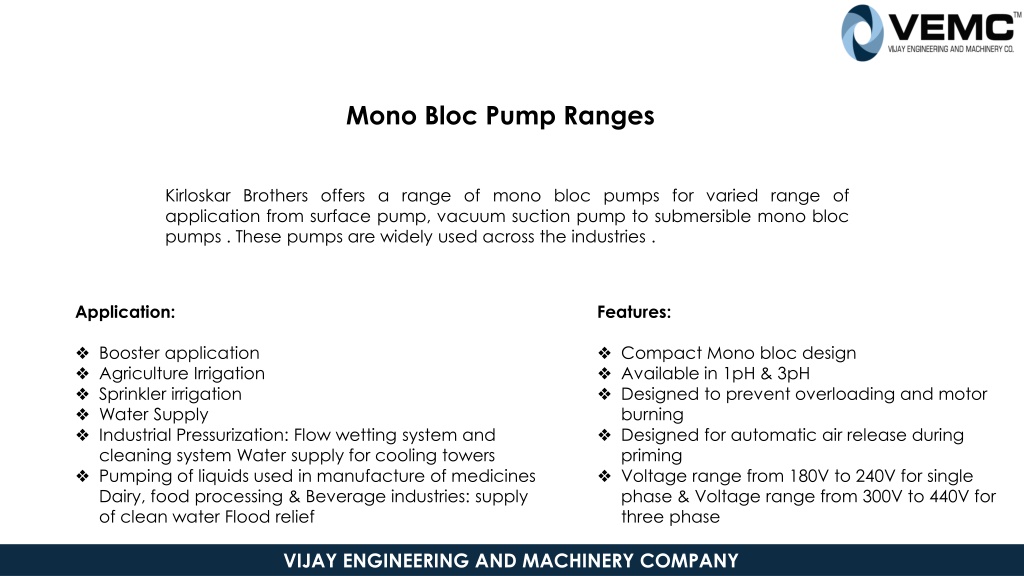 VEMC™
VIJAY ENGINEERING AND MACHINERY CO.

Mono Bloc Pump Ranges

Kirloskar Brothers offers a range of mono bloc pumps for varied range of application from surface pump, vacuum suction pump to submersible mono bloc pumps . These pumps are widely used across the industries .

Application:

❖ Booster application
❖ Agriculture Irrigation
❖ Sprinkler irrigation
❖ Water Supply
❖ Industrial Pressurization: Flow wetting system and cleaning system Water supply for cooling towers
❖ Pumping of liquids used in manufacture of medicines Dairy, food processing & Beverage industries: supply of clean water Flood relief

Features:

❖ Compact Mono bloc design
❖ Available in 1pH & 3pH
❖ Designed to prevent overloading and motor burning
❖ Designed for automatic air release during priming
❖ Voltage range from 180V to 240V for single phase & Voltage range from 300V to 440V for three phase

VIJAY ENGINEERING AND MACHINERY COMPANY